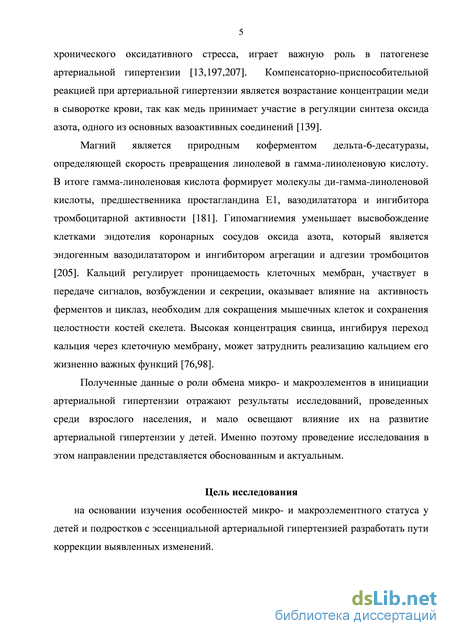 5

хронического оксидативного стресса, играет важную роль в патогенезе артериальной гипертензии [13,197,207]. Компенсаторно-приспособительной реакцией при артериальной гипертензии является возрастание концентрации меди в сыворотке крови, так как медь принимает участие в регуляции синтеза оксида азота, одного из основных вазоактивных соединений [139].

Магний является природным коферментом дельта-6-десатуразы, определяющей скорость превращения линолевой в гамма-линоленовую кислоту. В итоге гамма-линоленовая кислота формирует молекулы ди-гамма-линоленовой кислоты, предшественника простагландина Е1, вазодилататора и ингибитора тромбоцитарной активности [181]. Гипомагниемия уменьшает высвобождение клетками эндотелия коронарных сосудов оксида азота, который является эндогенным вазодилататором и ингибитором агрегации и адгезии тромбоцитов [205]. Кальций регулирует проницаемость клеточных мембран, участвует в передаче сигналов, возбуждении и секреции, оказывает влияние на активность ферментов и циклаз, необходим для сокращения мышечных клеток и сохранения целостности костей скелета. Высокая концентрация свинца, ингибируя переход кальция через клеточную мембрану, может затруднить реализацию кальцием его жизненно важных функций [76,98].

Полученные данные о роли обмена микро- и макроэлементов в инициации артериальной гипертензии отражают результаты исследований, проведенных среди взрослого населения, и мало освещают влияние их на развитие артериальной гипертензии у детей. Именно поэтому проведение исследования в этом направлении представляется обоснованным и актуальным.

Цель исследования

на основании изучения особенностей микро- и макроэлементного статуса у детей и подростков с эссенциальной артериальной гипертензией разработать пути коррекции выявленных изменений.

dsLib.net
библиотека диссертаций